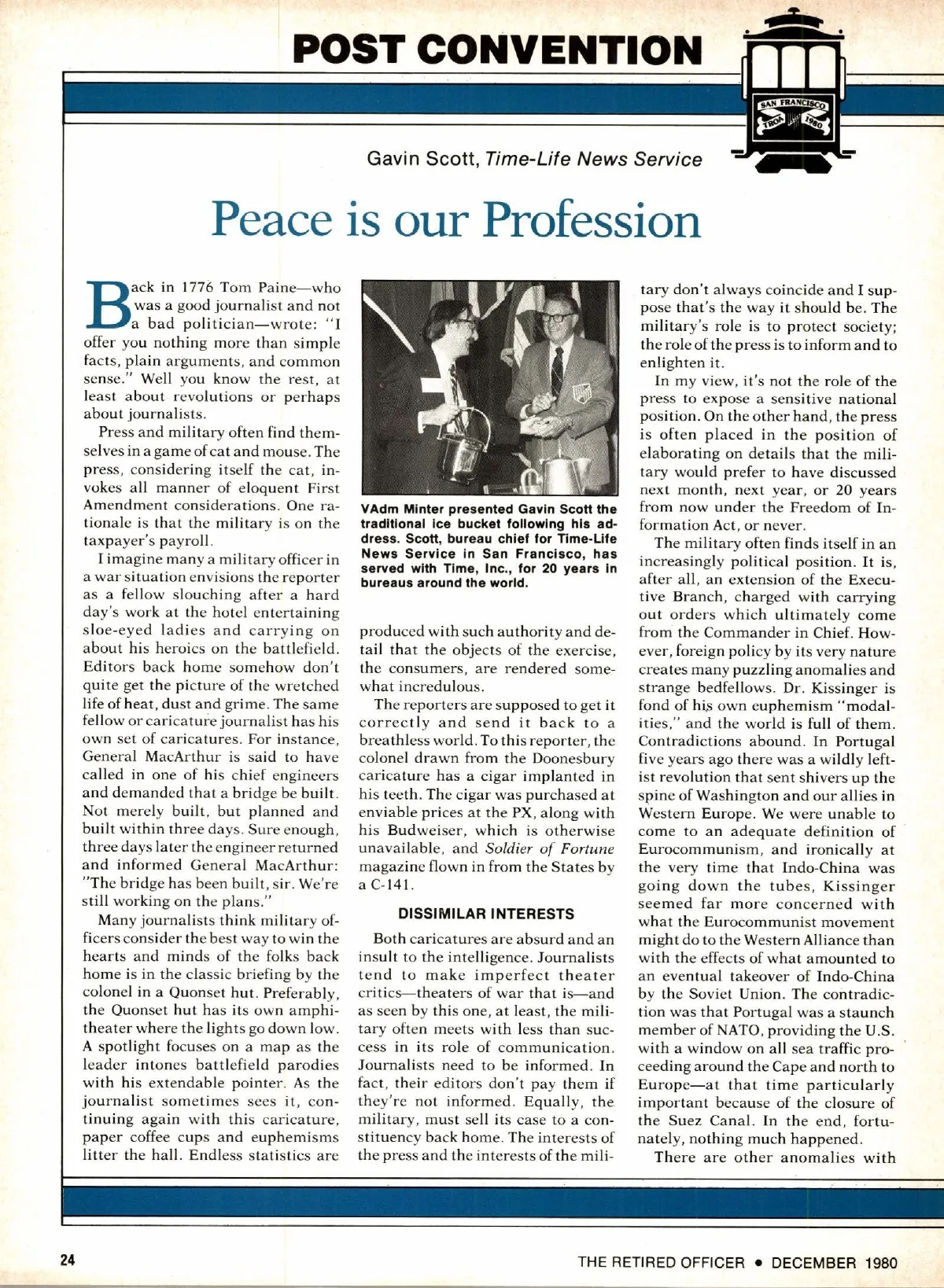 POST CONVENTION

SAN FRANCISCO TROA 1980

Gavin Scott, Time-Life News Service

Peace is our Profession

Back in 1776 Tom Paine—who was a good journalist and not a bad politician—wrote: "I offer you nothing more than simple facts, plain arguments, and common sense." Well you know the rest, at least about revolutions or perhaps about journalists.

Press and military often find themselves in a game of cat and mouse. The press, considering itself the cat, invokes all manner of eloquent First Amendment considerations. One rationale is that the military is on the taxpayer's payroll.

I imagine many a military officer in a war situation envisions the reporter as a fellow slouching after a hard day's work at the hotel entertaining sloe-eyed ladies and carrying on about his heroics on the battlefield. Editors back home somehow don't quite get the picture of the wretched life of heat, dust and grime. The same fellow or caricature journalist has his own set of caricatures. For instance, General MacArthur is said to have called in one of his chief engineers and demanded that a bridge be built. Not merely built, but planned and built within three days. Sure enough, three days later the engineer returned and informed General MacArthur: "The bridge has been built, sir. We're still working on the plans."

Many journalists think military officers consider the best way to win the hearts and minds of the folks back home is in the classic briefing by the colonel in a Quonset hut. Preferably, the Quonset hut has its own amphitheater where the lights go down low. A spotlight focuses on a map as the leader intones battlefield parodies with his extendable pointer. As the journalist sometimes sees it, continuing again with this caricature, paper coffee cups and euphemisms litter the hall. Endless statistics are

VAdm Minter presented Gavin Scott the traditional ice bucket following his address. Scott, bureau chief for Time-Life News Service in San Francisco, has served with Time, Inc., for 20 years in bureaus around the world.

produced with such authority and detail that the objects of the exercise, the consumers, are rendered somewhat incredulous.

The reporters are supposed to get it correctly and send it back to a breathless world. To this reporter, the colonel drawn from the Doonesbury caricature has a cigar implanted in his teeth. The cigar was purchased at enviable prices at the PX, along with his Budweiser, which is otherwise unavailable, and Soldier of Fortune magazine flown in from the States by a C-141.

DISSIMILAR INTERESTS

Both caricatures are absurd and an insult to the intelligence. Journalists tend to make imperfect theater critics—theaters of war that is—and as seen by this one, at least, the military often meets with less than success in its role of communication. Journalists need to be informed. In fact, their editors don't pay them if they're not informed. Equally, the military, must sell its case to a constituency back home. The interests of the press and the interests of the military don't always coincide and I suppose that's the way it should be. The military's role is to protect society; the role of the press is to inform and to enlighten it.

In my view, it's not the role of the press to expose a sensitive national position. On the other hand, the press is often placed in the position of elaborating on details that the military would prefer to have discussed next month, next year, or 20 years from now under the Freedom of Information Act, or never.

The military often finds itself in an increasingly political position. It is, after all, an extension of the Executive Branch, charged with carrying out orders which ultimately come from the Commander in Chief. However, foreign policy by its very nature creates many puzzling anomalies and strange bedfellows. Dr. Kissinger is fond of his own euphemism "modalities," and the world is full of them. Contradictions abound. In Portugal five years ago there was a wildly leftist revolution that sent shivers up the spine of Washington and our allies in Western Europe. We were unable to come to an adequate definition of Eurocommunism, and ironically at the very time that Indo-China was going down the tubes, Kissinger seemed far more concerned with what the Eurocommunist movement might do to the Western Alliance than with the effects of what amounted to an eventual takeover of Indo-China by the Soviet Union. The contradiction was that Portugal was a staunch member of NATO, providing the U.S. with a window on all sea traffic proceeding around the Cape and north to Europe—at that time particularly important because of the closure of the Suez Canal. In the end, fortunately, nothing much happened.

There are other anomalies with

24

THE RETIRED OFFICER • DECEMBER 1980